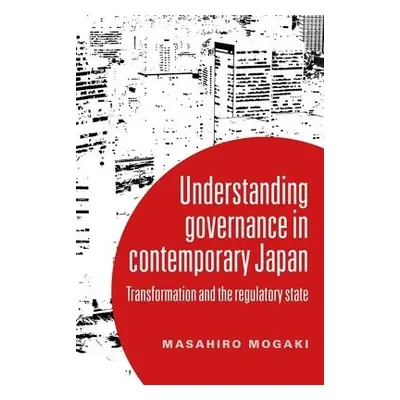 Understanding governance in contemporary Japan

Transformation and the regulatory state

MASAHIRO MOGAKI